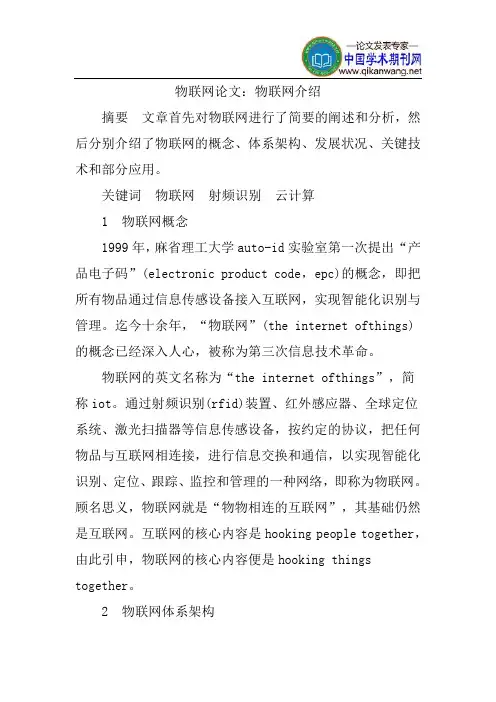 —论文发表专家—
中国学术期刊网
www.qikanwang.net

物联网论文：物联网介绍

摘要　文章首先对物联网进行了简要的阐述和分析，然后分别介绍了物联网的概念、体系架构、发展状况、关键技术和部分应用。

关键词　物联网　射频识别　云计算

1　物联网概念

1999年，麻省理工大学auto-id实验室第一次提出“产品电子码”(electronic product code，epc)的概念，即把所有物品通过信息传感设备接入互联网，实现智能化识别与管理。迄今十余年，“物联网”(the internet ofthings)的概念已经深入人心，被称为第三次信息技术革命。

物联网的英文名称为“the internet ofthings”，简称iot。通过射频识别(rfid)装置、红外感应器、全球定位系统、激光扫描器等信息传感设备，按约定的协议，把任何物品与互联网相连接，进行信息交换和通信，以实现智能化识别、定位、跟踪、监控和管理的一种网络，即称为物联网。顾名思义，物联网就是“物物相连的互联网”，其基础仍然是互联网。互联网的核心内容是hooking people together，由此引申，物联网的核心内容便是hooking things together。

2　物联网体系架构